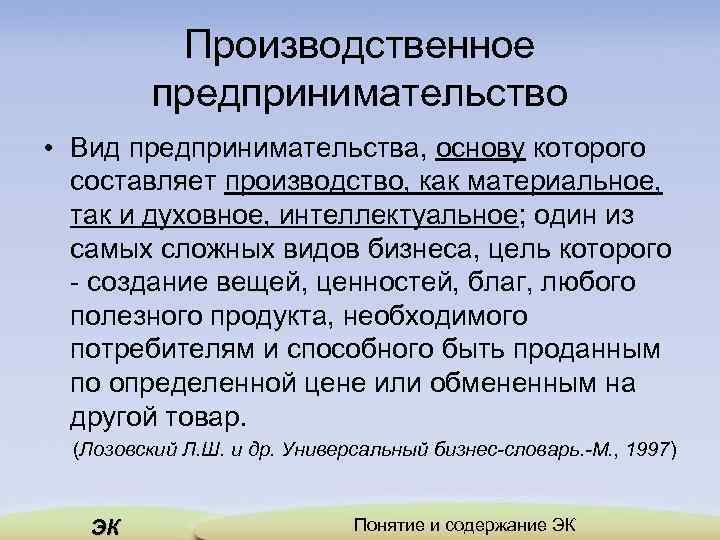 Производственное предпринимательство

• Вид предпринимательства, основу которого составляет производство, как материальное, так и духовное, интеллектуальное; один из самых сложных видов бизнеса, цель которого - создание вещей, ценностей, благ, любого полезного продукта, необходимого потребителям и способного быть проданным по определенной цене или обмененным на другой товар.

(Лозовский Л.Ш. и др. Универсальный бизнес-словарь.-М., 1997)

ЭК

Понятие и содержание ЭК